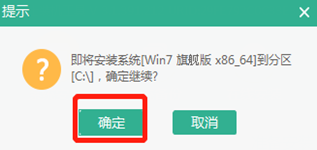 提示

×

?

即将安装系统[Win7 旗舰版 x86_64]到分区[C:\]，确定继续?

确定

取消